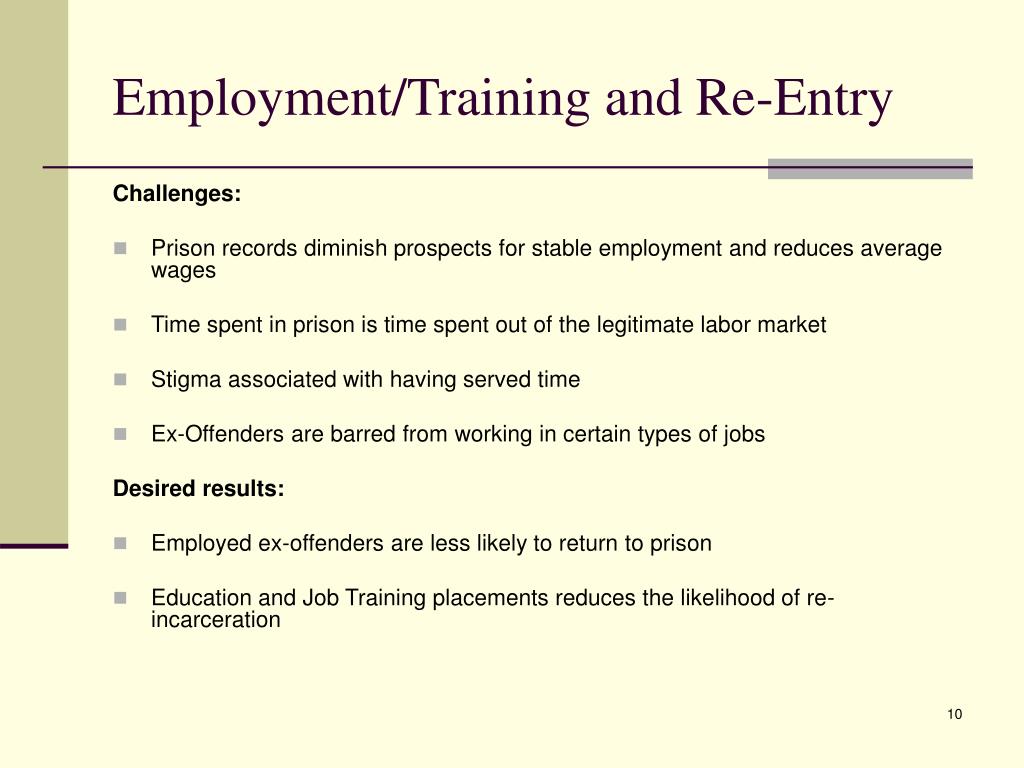 Employment/Training and Re-Entry

Challenges:

Prison records diminish prospects for stable employment and reduces average wages

Time spent in prison is time spent out of the legitimate labor market

Stigma associated with having served time

Ex-Offenders are barred from working in certain types of jobs

Desired results:

Employed ex-offenders are less likely to return to prison

Education and Job Training placements reduces the likelihood of re-incarceration

10